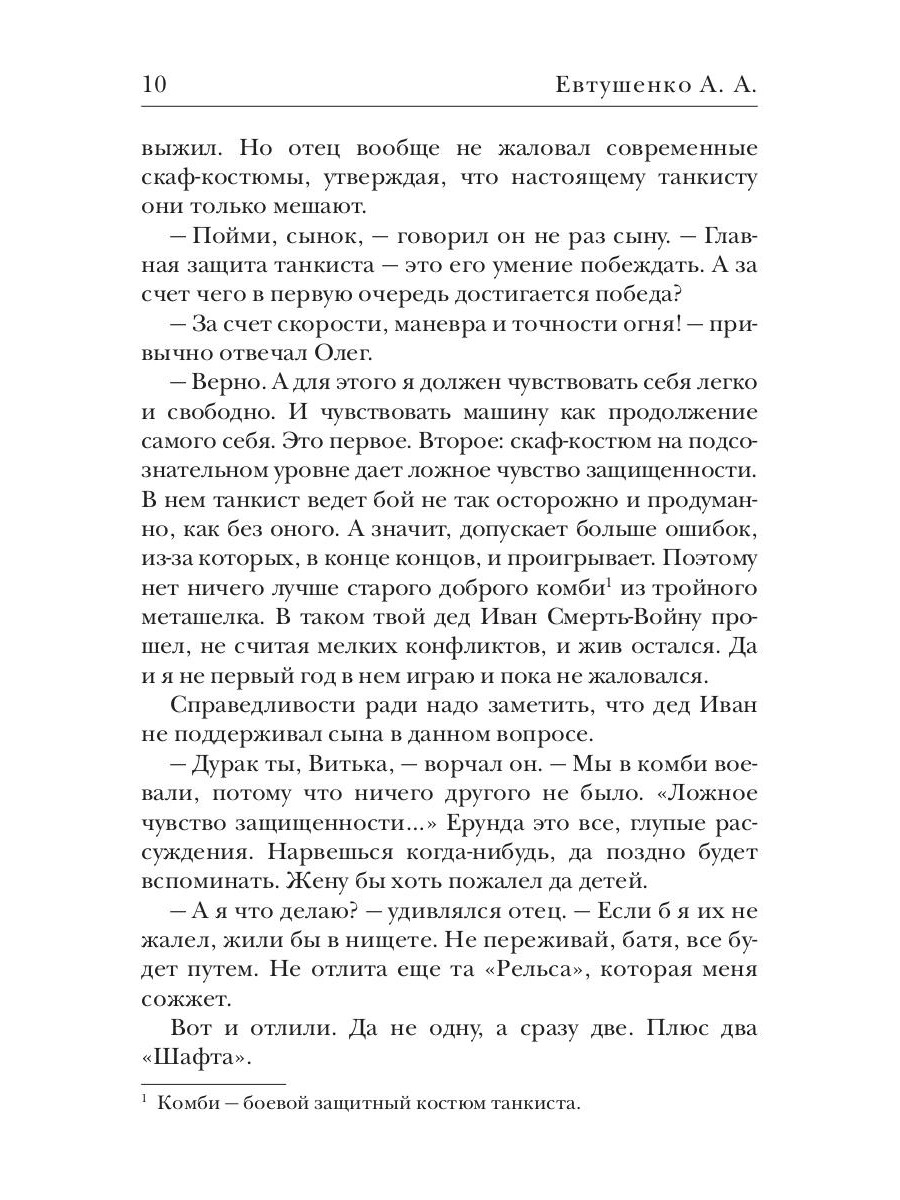 10 Евтушенко А. А.

выжил. Но отец вообще не жаловал современные скаф-костюмы, утверждая, что настоящему танкисту они только мешают.

— Пойми, сынок, — говорил он не раз сыну. — Главная защита танкиста — это его умение побеждать. А за счет чего в первую очередь достигается победа?

— За счет скорости, маневра и точности огня! — привычно отвечал Олег.

— Верно. А для этого я должен чувствовать себя легко и свободно. И чувствовать машину как продолжение самого себя. Это первое. Второе: скаф-костюм на подсознательном уровне дает ложное чувство защищенности. В нем танкист ведет бой не так осторожно и продуманно, как без оного. А значит, допускает больше ошибок, из-за которых, в конце концов, и проигрывает. Поэтому нет ничего лучше старого доброго комби$^1$ из тройного меташелка. В таком твой дед Иван Смерть-Войну прошел, не считая мелких конфликтов, и жив остался. Да и я не первый год в нем играю и пока не жаловался.

Справедливости ради надо заметить, что дед Иван не поддерживал сына в данном вопросе.

— Дурак ты, Витька, — ворчал он. — Мы в комби воевали, потому что ничего другого не было. «Ложное чувство защищенности...» Ерунда это все, глупые рассуждения. Нарвешься когда-нибудь, да поздно будет вспоминать. Жену бы хоть пожалел да детей.

— А я что делаю? — удивлялся отец. — Если б я их не жалел, жили бы в нищете. Не переживай, батя, все будет путем. Не отлита еще та «Рельса», которая меня сожжет.

Вот и отлили. Да не одну, а сразу две. Плюс два «Шафта».

$^1$ Комби — боевой защитный костюм танкиста.